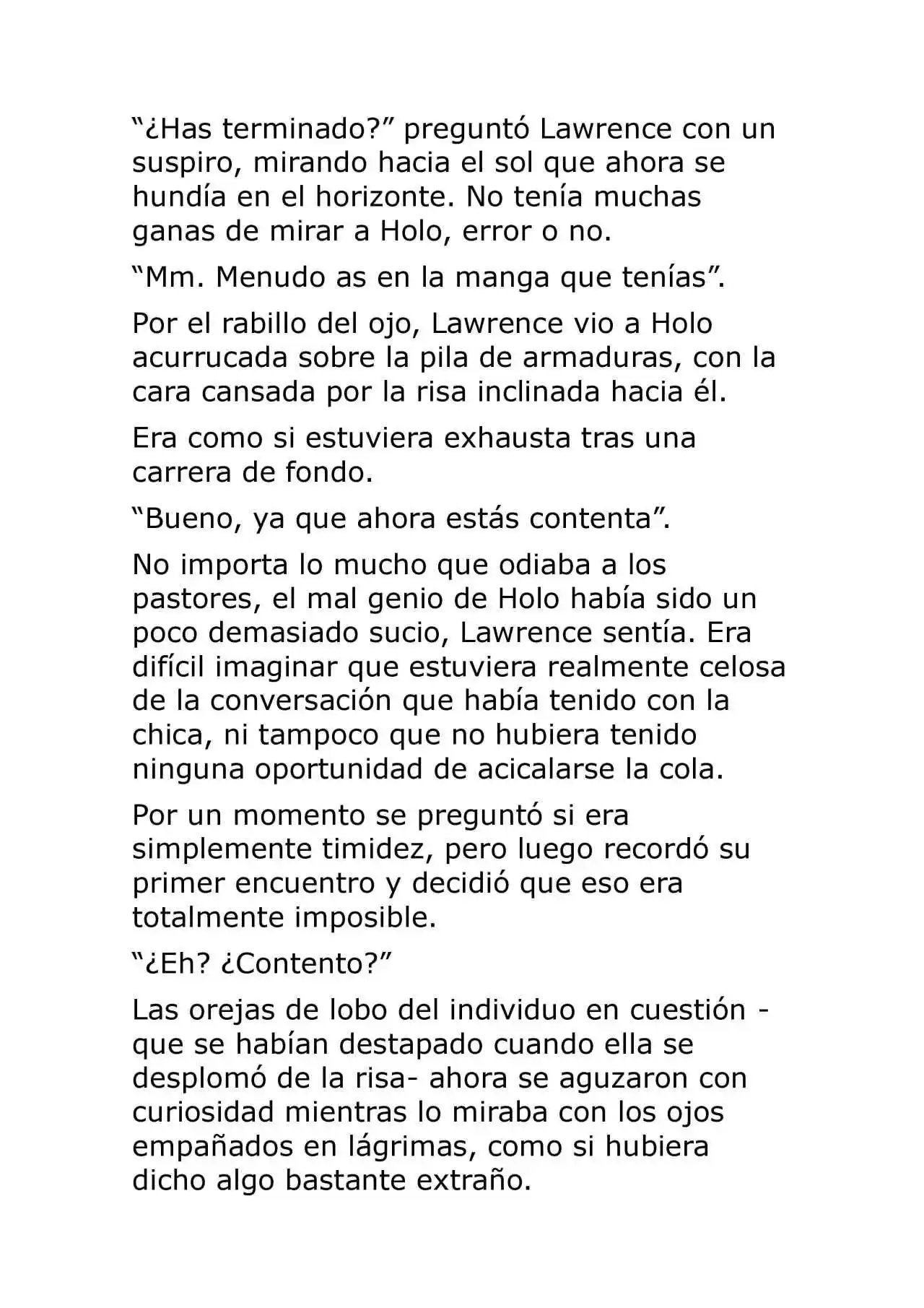 “¿Has terminado?” preguntó Lawrence con un suspiro, mirando hacia el sol que ahora se hundía en el horizonte. No tenía muchas ganas de mirar a Holo, error o no.

“Mm. Menudo as en la manga que tenías”.

Por el rabillo del ojo, Lawrence vio a Holo acurrucada sobre la pila de armaduras, con la cara cansada por la risa inclinada hacia él.

Era como si estuviera exhausta tras una carrera de fondo.

“Bueno, ya que ahora estás contenta”.

No importa lo mucho que odiaba a los pastores, el mal genio de Holo había sido un poco demasiado sucio, Lawrence sentía. Era difícil imaginar que estuviera realmente celosa de la conversación que había tenido con la chica, ni tampoco que no hubiera tenido ninguna oportunidad de acicalarse la cola.

Por un momento se preguntó si era simplemente timidez, pero luego recordó su primer encuentro y decidió que eso era totalmente imposible.

“¿Eh? ¿Contento?”

Las orejas de lobo del individuo en cuestión - que se habían destapado cuando ella se desplomó de la risa- ahora se aguzaron con curiosidad mientras lo miraba con los ojos empañados en lágrimas, como si hubiera dicho algo bastante extraño.